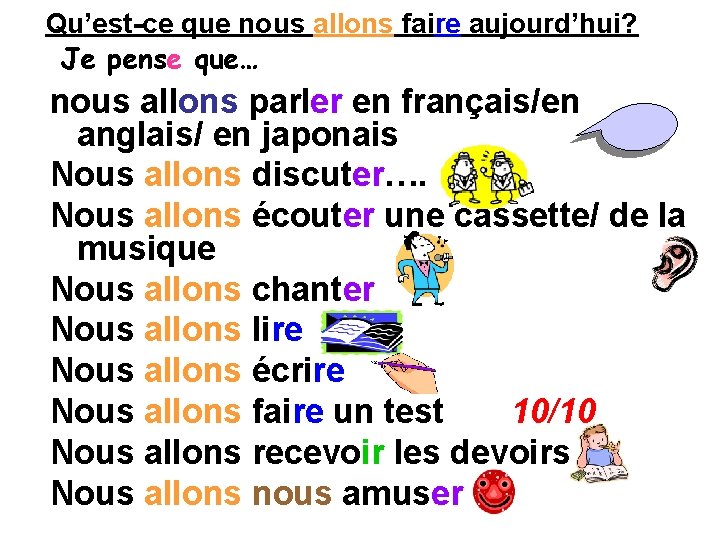 Qu'est-ce que nous allons faire aujourd'hui?

Je pense que…

nous allons parler en français/en anglais/ en japonais

Nous allons discuter….

Nous allons écouter une cassette/ de la musique

Nous allons chanter

Nous allons lire

Nous allons écrire

Nous allons faire un test 10/10

Nous allons recevoir les devoirs

Nous allons nous amuser